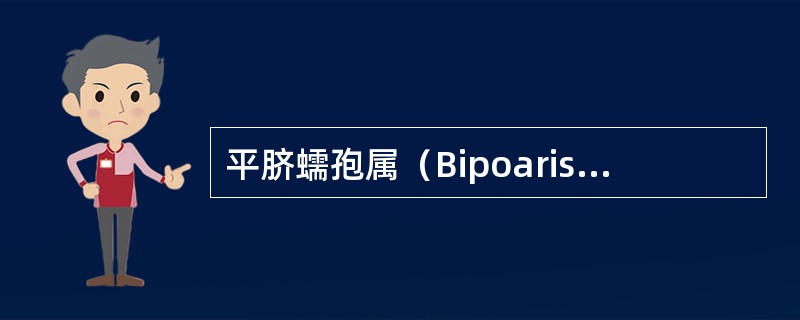 平脐蠕孢属（Bipoaris...